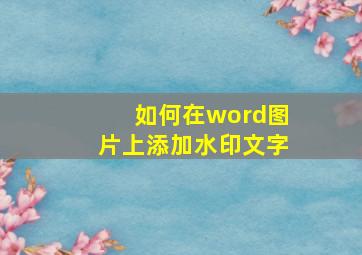 如何在word图片上添加水印文字